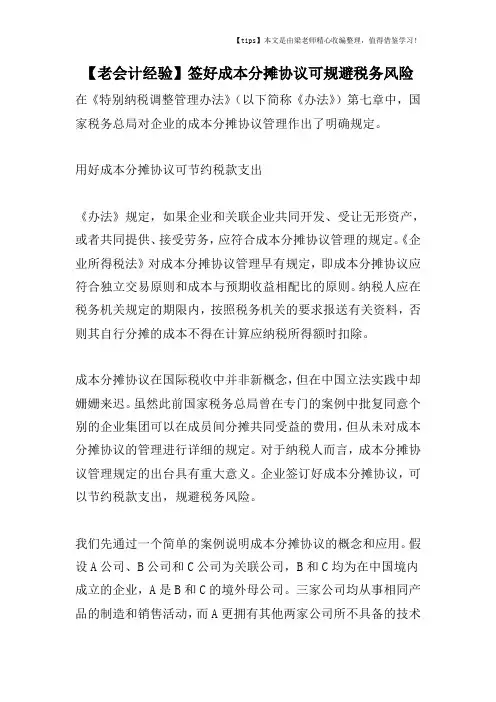 【tips】本文是由梁老师精心收编整理，值得借鉴学习！

【老会计经验】签好成本分摊协议可规避税务风险

在《特别纳税调整管理办法》(以下简称《办法》)第七章中，国家税务总局对企业的成本分摊协议管理作出了明确规定。

用好成本分摊协议可节约税款支出

《办法》规定，如果企业和关联企业共同开发、受让无形资产，或者共同提供、接受劳务，应符合成本分摊协议管理的规定。《企业所得税法》对成本分摊协议管理早有规定，即成本分摊协议应符合独立交易原则和成本与预期收益相配比的原则。纳税人应在税务机关规定的期限内，按照税务机关的要求报送有关资料，否则其自行分摊的成本不得在计算应纳税所得额时扣除。

成本分摊协议在国际税收中并非新概念，但在中国立法实践中却姗姗来迟。虽然此前国家税务总局曾在专门的案例中批复同意个别的企业集团可以在成员间分摊共同受益的费用，但从未对成本分摊协议的管理进行详细的规定。对于纳税人而言，成本分摊协议管理规定的出台具有重大意义。企业签订好成本分摊协议，可以节约税款支出，规避税务风险。

我们先通过一个简单的案例说明成本分摊协议的概念和应用。假设A公司、B公司和C公司为关联公司，B和C均为在中国境内成立的企业，A是B和C的境外母公司。三家公司均从事相同产品的制造和销售活动，而A更拥有其他两家公司所不具备的技术